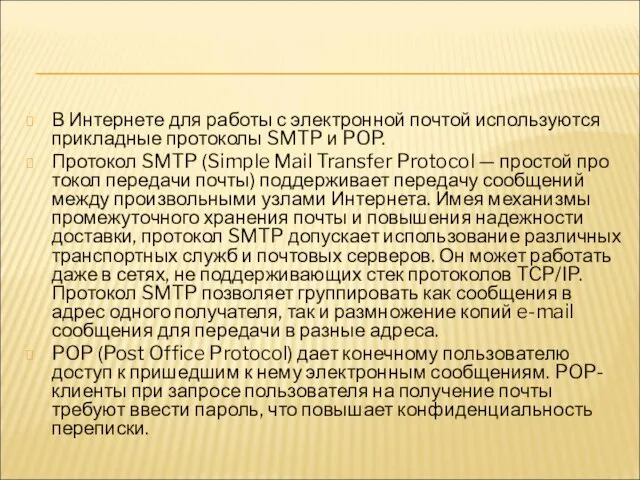 В Интернете для работы с электронной почтой используются прикладные протоколы SMTP и POP.

Протокол SMTP (Simple Mail Transfer Protocol — простой про токол передачи почты) поддерживает передачу сообщений между произвольными узлами Интернета. Имея механизмы промежуточного хранения почты и повышения надежности доставки, протокол SMTP допускает использование различных транспортных служб и почтовых серверов. Он может работать даже в сетях, не поддерживающих стек протоколов TCP/IP. Протокол SMTP позволяет группировать как сообщения в адрес одного получателя, так и размножение копий e-mail сообщения для передачи в разные адреса.

POP (Post Office Protocol) дает конечному пользователю доступ к пришедшим к нему электронным сообщениям. POP-клиенты при запросе пользователя на получение почты требуют ввести пароль, что повышает конфиденциальность переписки.